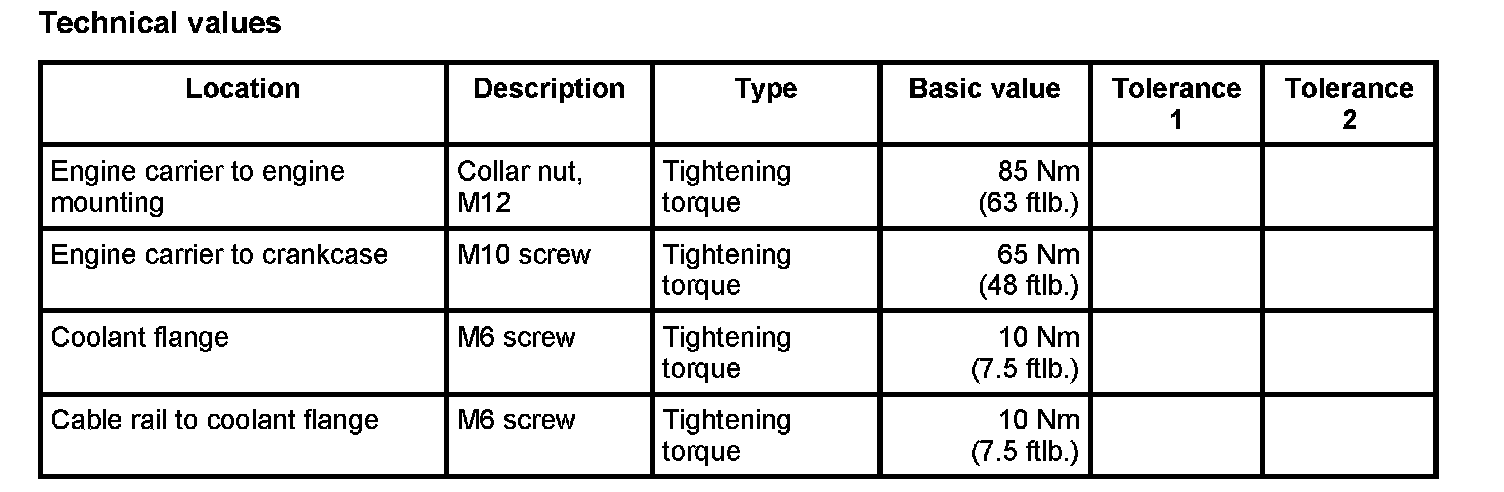 Technical values

| Location | Description | Type | Basic value | Tolerance 1 | Tolerance 2 |
|---|---|---|---|---|---|
| Engine carrier to engine mounting | Collar nut, M12 | Tightening torque | 85 Nm (63 ftlb.) | | |
| Engine carrier to crankcase | M10 screw | Tightening torque | 65 Nm (48 ftlb.) | | |
| Coolant flange | M6 screw | Tightening torque | 10 Nm (7.5 ftlb.) | | |
| Cable rail to coolant flange | M6 screw | Tightening torque | 10 Nm (7.5 ftlb.) | | |